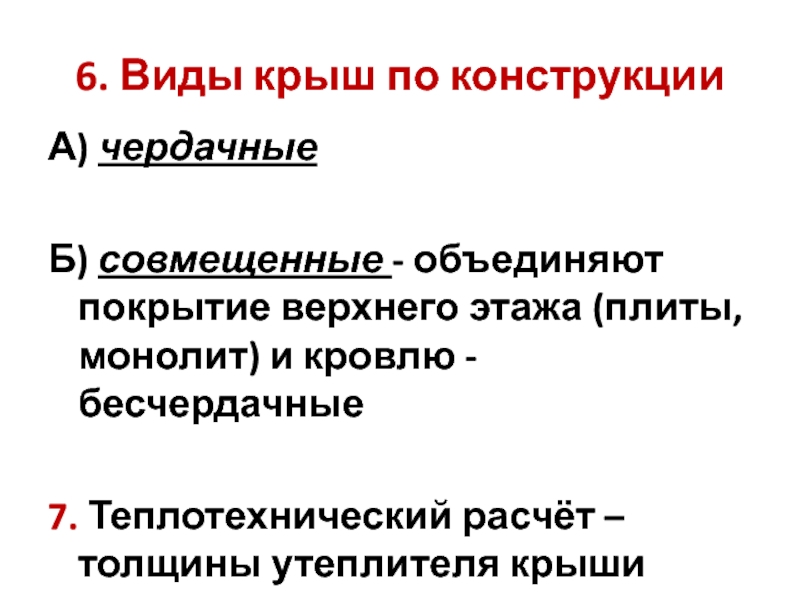 6. Виды крыш по конструкции

А) чердачные

Б) совмещенные - объединяют покрытие верхнего этажа (плиты, монолит) и кровлю - бесчердачные

7. Теплотехнический расчёт – толщины утеплителя крыши